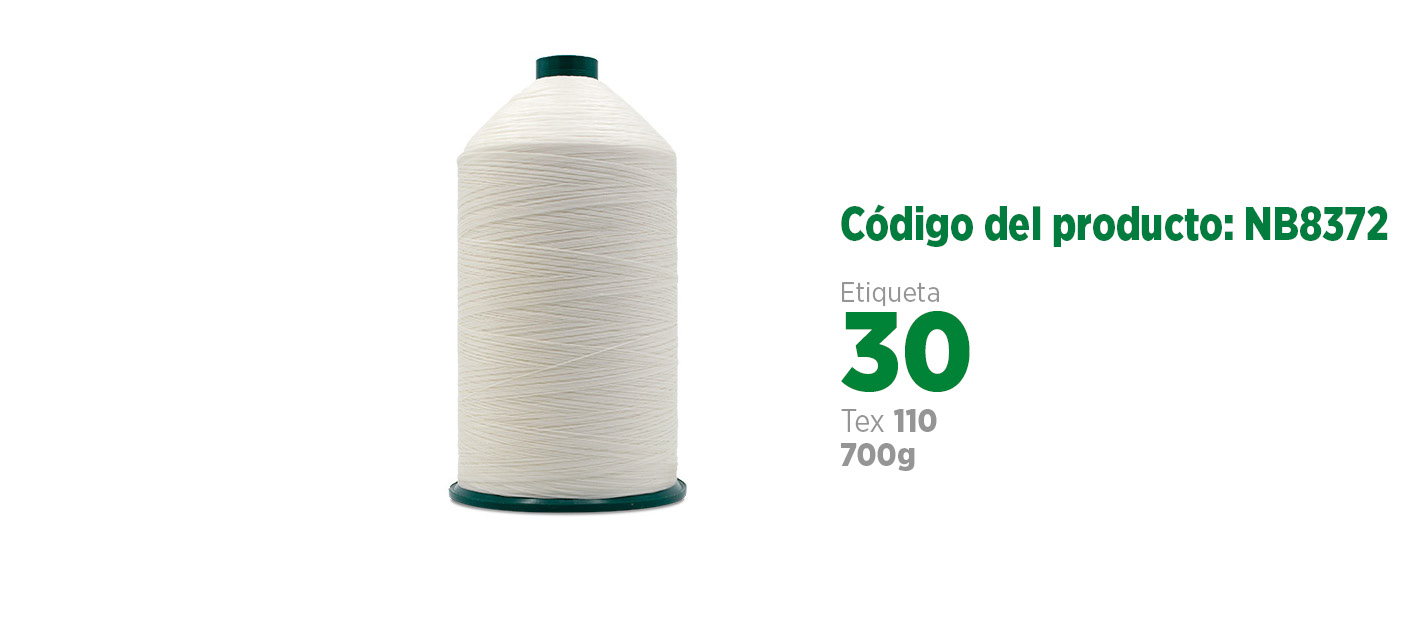 Código del producto: NB8372

Etiqueta
30
Tex 110
700g